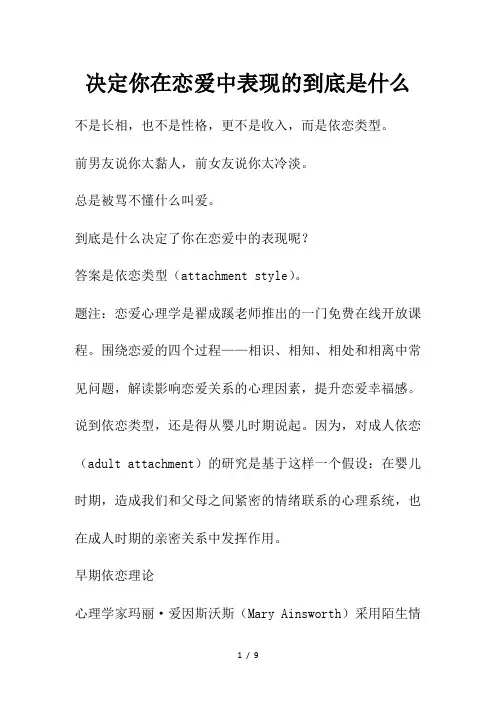 决定你在恋爱中表现的到底是什么

不是长相，也不是性格，更不是收入，而是依恋类型。

前男友说你太黏人，前女友说你太冷淡。

总是被骂不懂什么叫爱。

到底是什么决定了你在恋爱中的表现呢？

答案是依恋类型（attachment style）。

题注：恋爱心理学是翟成蹊老师推出的一门免费在线开放课程。围绕恋爱的四个过程——相识、相知、相处和相离中常见问题，解读影响恋爱关系的心理因素，提升恋爱幸福感。

说到依恋类型，还是得从婴儿时期说起。因为，对成人依恋（adult attachment）的研究是基于这样一个假设：在婴儿时期，造成我们和父母之间紧密的情绪联系的心理系统，也在成人时期的亲密关系中发挥作用。

早期依恋理论

心理学家玛丽·爱因斯沃斯（Mary Ainsworth）采用陌生情

1 / 9